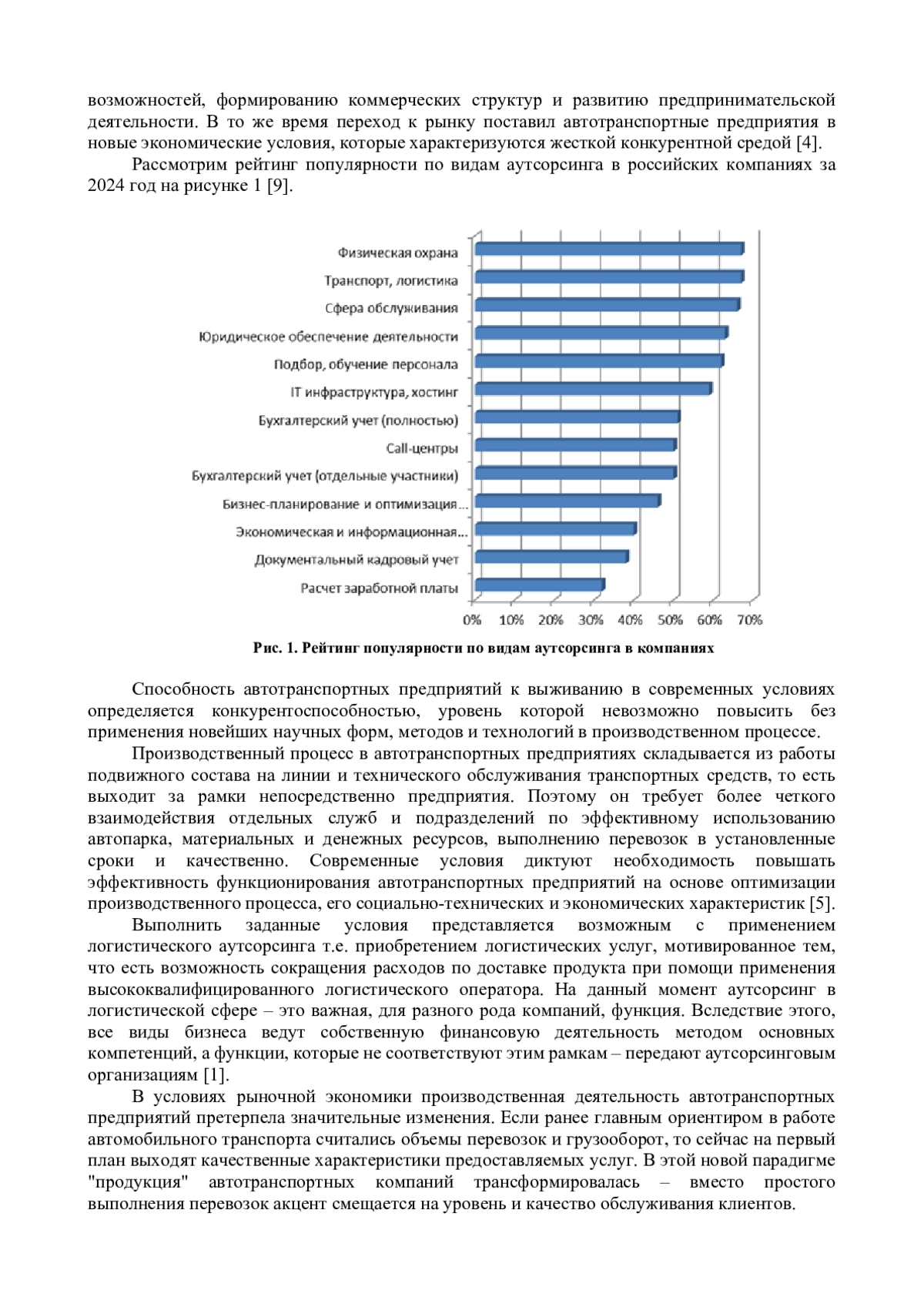 возможностей, формированию коммерческих структур и развитию предпринимательской деятельности. В то же время переход к рынку поставил автотранспортные предприятия в новые экономические условия, которые характеризуются жесткой конкурентной средой [4].

Рассмотрим рейтинг популярности по видам аутсорсинга в российских компаниях за 2024 год на рисунке 1 [9].

Физическая охрана
Транспорт, логистика
Сфера обслуживания
Юридическое обеспечение деятельности
Подбор, обучение персонала
IT инфраструктура, хостинг
Бухгалтерский учет (полностью)
Call-центры
Бухгалтерский учет (отдельные участники)
Бизнес-планирование и оптимизация...
Экономическая и информационная...
Документальный кадровый учет
Расчет заработной платы

0% 10% 20% 30% 40% 50% 60% 70%

Рис. 1. Рейтинг популярности по видам аутсорсинга в компаниях

Способность автотранспортных предприятий к выживанию в современных условиях определяется конкурентоспособностью, уровень которой невозможно повысить без применения новейших научных форм, методов и технологий в производственном процессе.

Производственный процесс в автотранспортных предприятиях складывается из работы подвижного состава на линии и технического обслуживания транспортных средств, то есть выходит за рамки непосредственно предприятия. Поэтому он требует более четкого взаимодействия отдельных служб и подразделений по эффективному использованию автопарка, материальных и денежных ресурсов, выполнению перевозок в установленные сроки и качественно. Современные условия диктуют необходимость повышать эффективность функционирования автотранспортных предприятий на основе оптимизации производственного процесса, его социально-технических и экономических характеристик [5].

Выполнить заданные условия представляется возможным с применением логистического аутсорсинга т.е. приобретением логистических услуг, мотивированное тем, что есть возможность сокращения расходов по доставке продукта при помощи применения высококвалифицированного логистического оператора. На данный момент аутсорсинг в логистической сфере – это важная, для разного рода компаний, функция. Вследствие этого, все виды бизнеса ведут собственную финансовую деятельность методом основных компетенций, а функции, которые не соответствуют этим рамкам – передают аутсорсинговым организациям [1].

В условиях рыночной экономики производственная деятельность автотранспортных предприятий претерпела значительные изменения. Если ранее главным ориентиром в работе автомобильного транспорта считались объемы перевозок и грузооборот, то сейчас на первый план выходят качественные характеристики предоставляемых услуг. В этой новой парадигме "продукция" автотранспортных компаний трансформировалась – вместо простого выполнения перевозок акцент смещается на уровень и качество обслуживания клиентов.